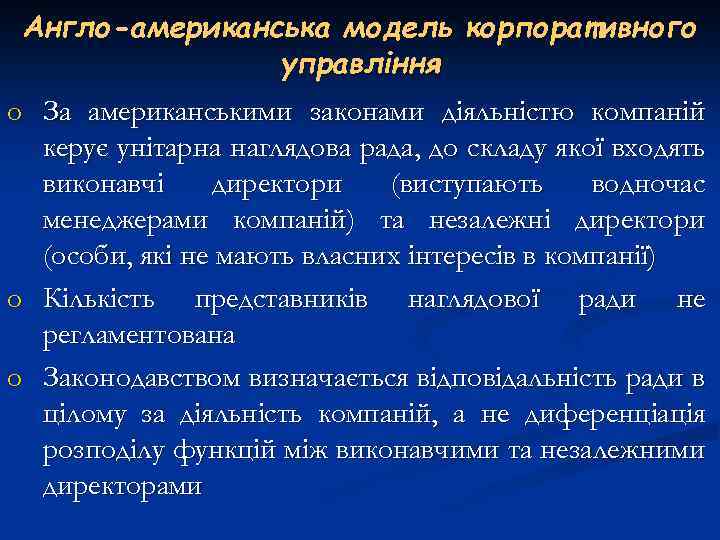 Англо-американська модель корпоративного управління

o За американськими законами діяльністю компаній керує унітарна наглядова рада, до складу якої входять виконавчі директори (виступають водночас менеджерами компаній) та незалежні директори (особи, які не мають власних інтересів в компанії)
o Кількість представників наглядової ради не регламентована
o Законодавством визначається відповідальність ради в цілому за діяльність компаній, а не диференціація розподілу функцій між виконавчими та незалежними директорами